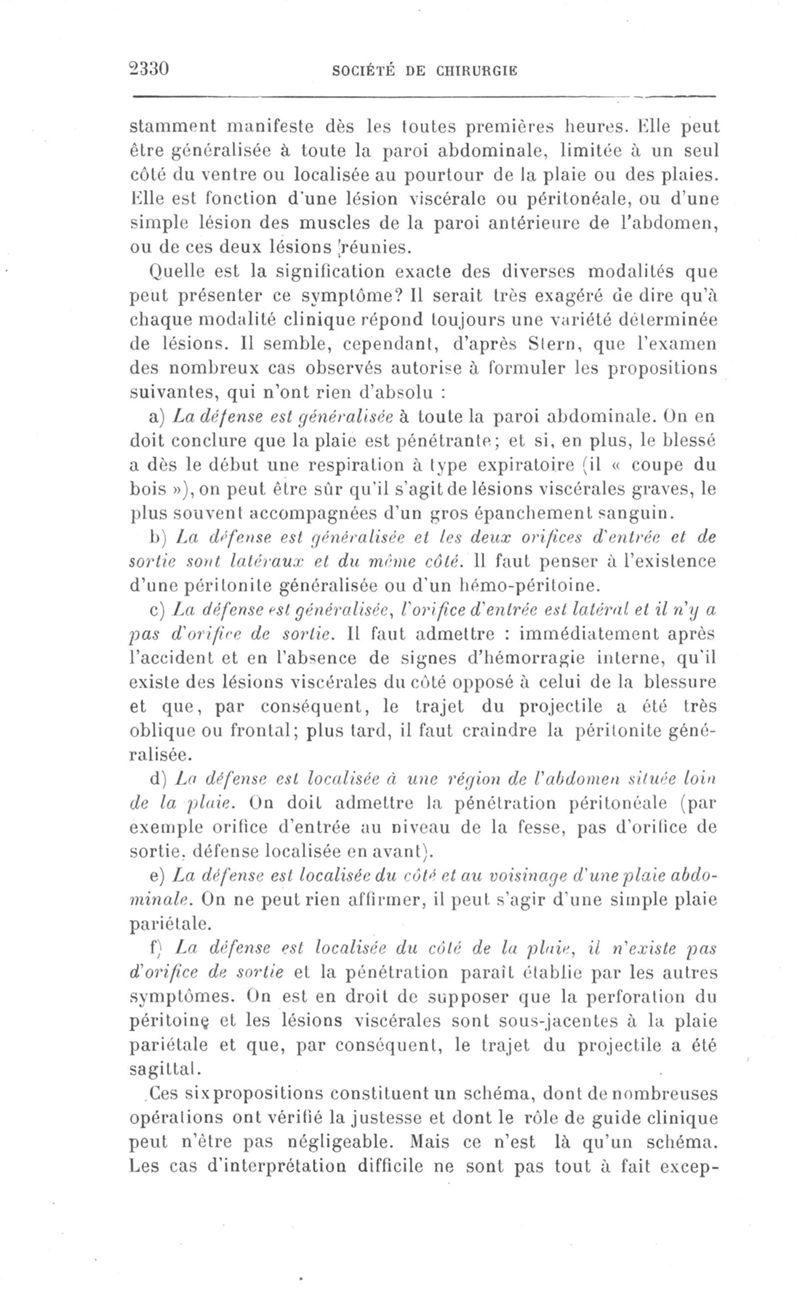 2330 SOCIÉTÉ DE CHIRURGIE

stamment manifeste dès les toutes premières heures. Elle peut être généralisée à toute la paroi abdominale, limitée à un seul côté du ventre ou localisée au pourtour de la plaie ou des plaies. Elle est fonction d'une lésion viscérale ou péritonéale, ou d'une simple lésion des muscles de la paroi antérieure de l'abdomen, ou de ces deux lésions réunies.

Quelle est la signification exacte des diverses modalités que peut présenter ce symptôme? Il serait très exagéré de dire qu'à chaque modalité clinique répond toujours une variété déterminée de lésions. Il semble, cependant, d'après Stern, que l'examen des nombreux cas observés autorise à formuler les propositions suivantes, qui n'ont rien d'absolu :

a) La défense est généralisée à toute la paroi abdominale. On en doit conclure que la plaie est pénétrante; et si, en plus, le blessé a dès le début une respiration à type expiratoire (il « coupe du bois »), on peut être sûr qu'il s'agit de lésions viscérales graves, le plus souvent accompagnées d'un gros épanchement sanguin.

b) La défense est généralisée et les deux orifices d'entrée et de sortie sont latéraux et du même côté. Il faut penser à l'existence d'une péritonite généralisée ou d'un hémo-péritoine.

c) La défense est généralisée, l'orifice d'entrée est latéral et il n'y a pas d'orifice de sortie. Il faut admettre : immédiatement après l'accident et en l'absence de signes d'hémorragie interne, qu'il existe des lésions viscérales du côté opposé à celui de la blessure et que, par conséquent, le trajet du projectile a été très oblique ou frontal; plus tard, il faut craindre la péritonite généralisée.

d) La défense est localisée à une région de l'abdomen située loin de la plaie. On doit admettre la pénétration péritonéale (par exemple orifice d'entrée au niveau de la fesse, pas d'orifice de sortie, défense localisée en avant).

e) La défense est localisée du côté et au voisinage d'une plaie abdominale. On ne peut rien affirmer, il peut s'agir d'une simple plaie pariétale.

f) La défense est localisée du côté de la plaie, il n'existe pas d'orifice de sortie et la pénétration paraît établie par les autres symptômes. On est en droit de supposer que la perforation du péritoine et les lésions viscérales sont sous-jacentes à la plaie pariétale et que, par conséquent, le trajet du projectile a été sagittal.

Ces six propositions constituent un schéma, dont de nombreuses opérations ont vérifié la justesse et dont le rôle de guide clinique peut n'être pas négligeable. Mais ce n'est là qu'un schéma. Les cas d'interprétation difficile ne sont pas tout à fait excep-